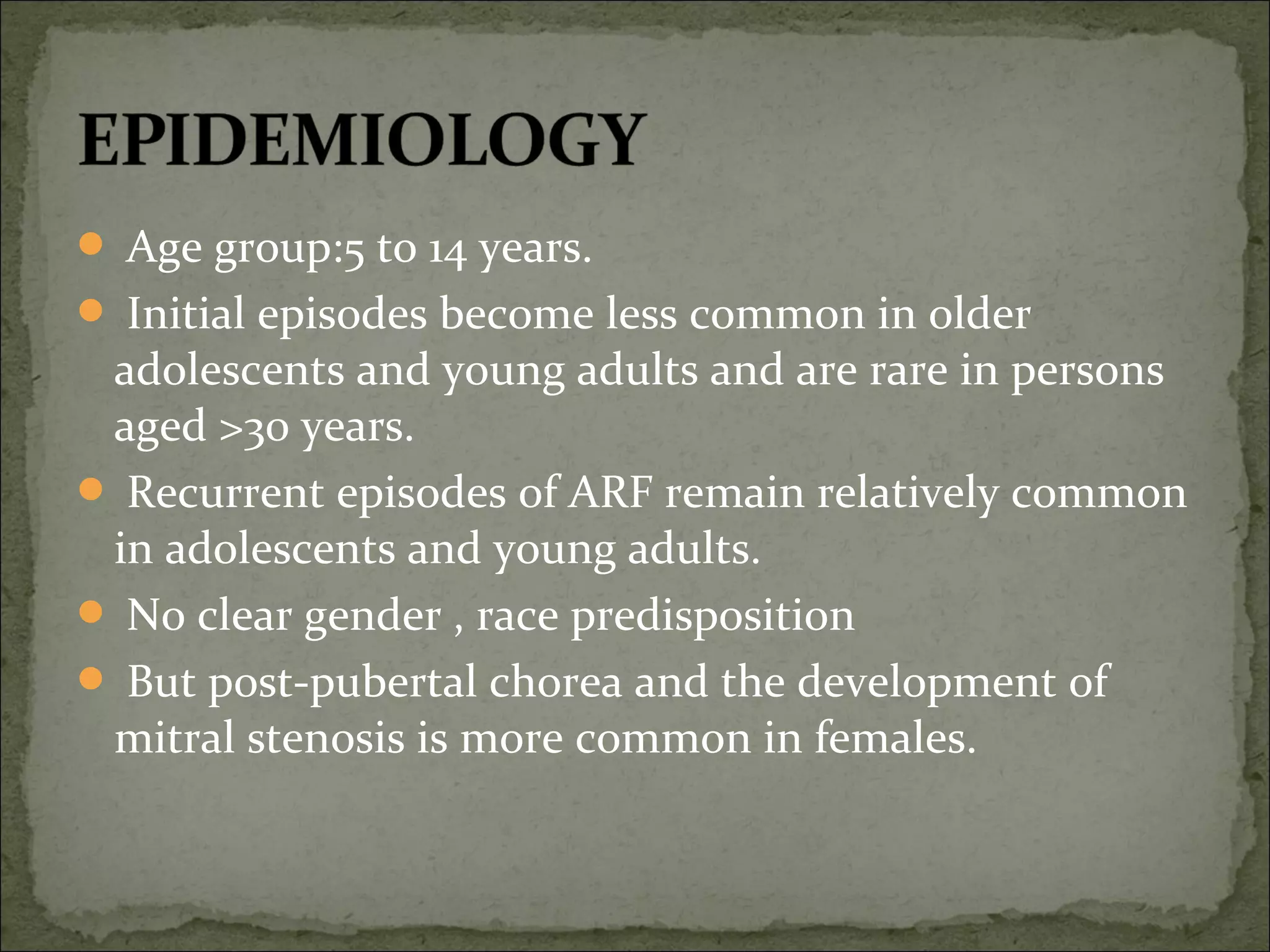 EPIDEMIOLOGY

- Age group:5 to 14 years.
- Initial episodes become less common in older adolescents and young adults and are rare in persons aged >30 years.
- Recurrent episodes of ARF remain relatively common in adolescents and young adults.
- No clear gender , race predisposition
- But post-pubertal chorea and the development of mitral stenosis is more common in females.